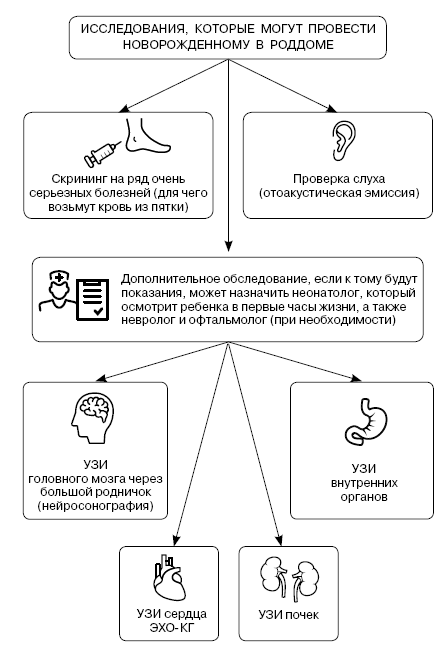 ИССЛЕДОВАНИЯ, КОТОРЫЕ МОГУТ ПРОВЕСТИ НОВОРОЖДЕННОМУ В РОДДОМЕ

Скрининг на ряд очень серьезных болезней (для чего возьмут кровь из пятки)

Проверка слуха (отоакустическая эмиссия)

Дополнительное обследование, если к тому будут показания, может назначить неонатолог, который осмотрит ребенка в первые часы жизни, а также невролог и офтальмолог (при необходимости)

УЗИ головного мозга через большой родничок (нейросонография)

УЗИ внутренних органов

УЗИ сердца ЭХО-КГ

УЗИ почек